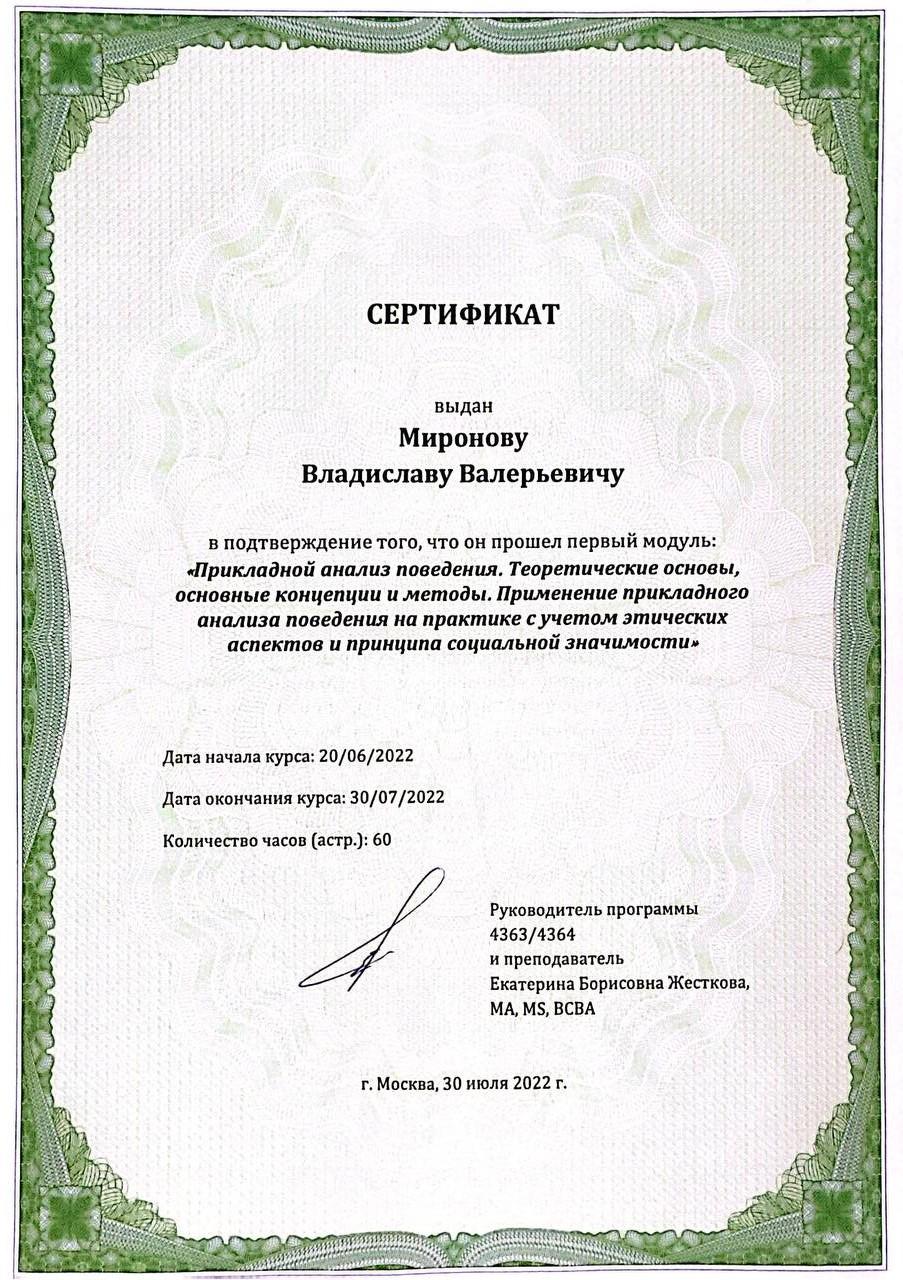 СЕРТИФИКАТ

выдан
Миронову
Владиславу Валерьевичу

в подтверждение того, что он прошел первый модуль:
«Прикладной анализ поведения. Теоретические основы, основные концепции и методы. Применение прикладного анализа поведения на практике с учетом этических аспектов и принципа социальной значимости»

Дата начала курса: 20/06/2022

Дата окончания курса: 30/07/2022

Количество часов (астр.): 60

Руководитель программы
4363/4364
и преподаватель
Екатерина Борисовна Жесткова,
MA, MS, BCBA

г. Москва, 30 июля 2022 г.